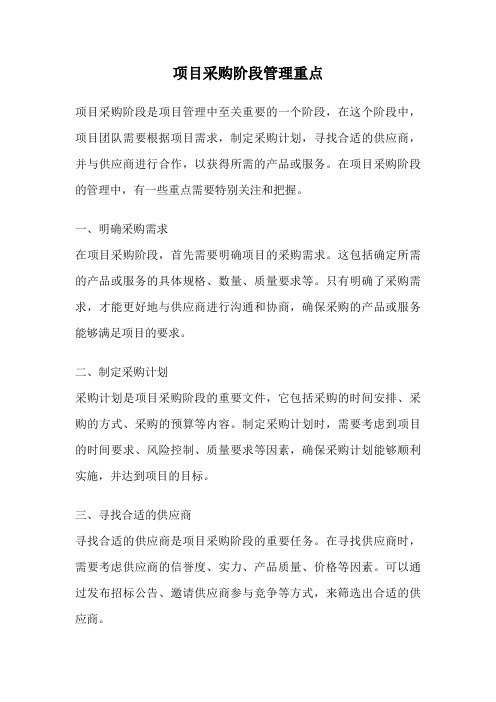 项目采购阶段管理重点

项目采购阶段是项目管理中至关重要的一个阶段，在这个阶段中，项目团队需要根据项目需求，制定采购计划，寻找合适的供应商，并与供应商进行合作，以获得所需的产品或服务。在项目采购阶段的管理中，有一些重点需要特别关注和把握。

一、明确采购需求
在项目采购阶段，首先需要明确项目的采购需求。这包括确定所需的产品或服务的具体规格、数量、质量要求等。只有明确了采购需求，才能更好地与供应商进行沟通和协商，确保采购的产品或服务能够满足项目的要求。

二、制定采购计划
采购计划是项目采购阶段的重要文件，它包括采购的时间安排、采购的方式、采购的预算等内容。制定采购计划时，需要考虑到项目的时间要求、风险控制、质量要求等因素，确保采购计划能够顺利实施，并达到项目的目标。

三、寻找合适的供应商
寻找合适的供应商是项目采购阶段的重要任务。在寻找供应商时，需要考虑供应商的信誉度、实力、产品质量、价格等因素。可以通过发布招标公告、邀请供应商参与竞争等方式，来筛选出合适的供应商。